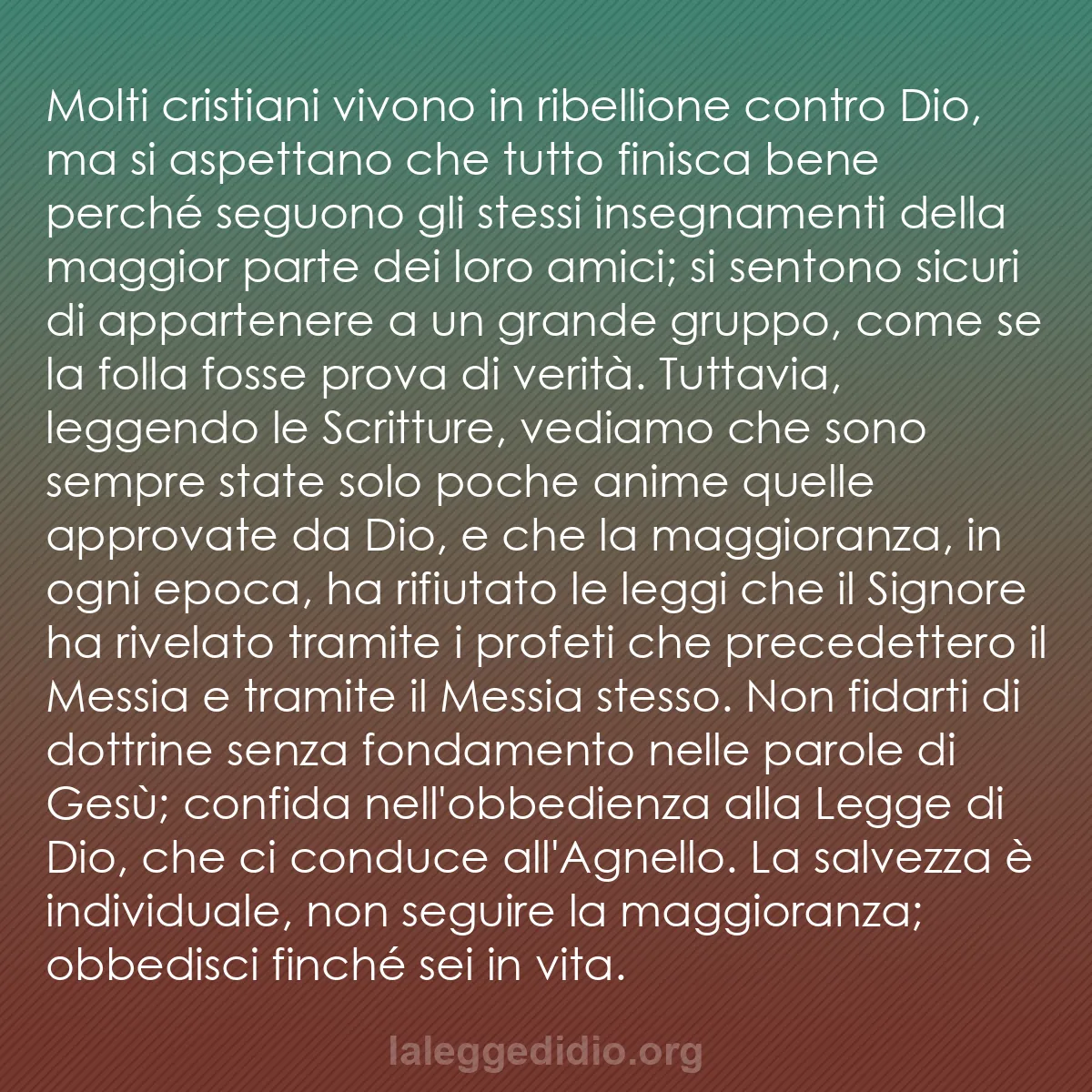 Molti cristiani vivono in ribellione contro Dio, ma si aspettano che tutto finisca bene perché seguono gli stessi insegnamenti della maggior parte dei loro amici; si sentono sicuri di appartenere a un grande gruppo, come se la folla fosse prova di verità. Tuttavia, leggendo le Scritture, vediamo che sono sempre state solo poche anime quelle approvate da Dio, e che la maggioranza, in ogni epoca, ha rifiutato le leggi che il Signore ha rivelato tramite i profeti che precedettero il Messia e tramite il Messia stesso. Non fidarti di dottrine senza fondamento nelle parole di Gesù; confida nell'obbedienza alla Legge di Dio, che ci conduce all'Agnello. La salvezza è individuale, non seguire la maggioranza; obbedisci finché sei in vita.

laleggedidio.org